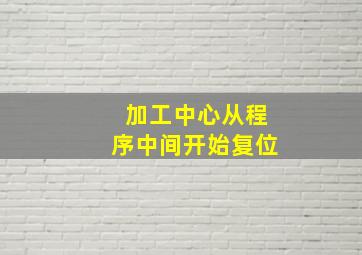 加工中心从程序中间开始复位